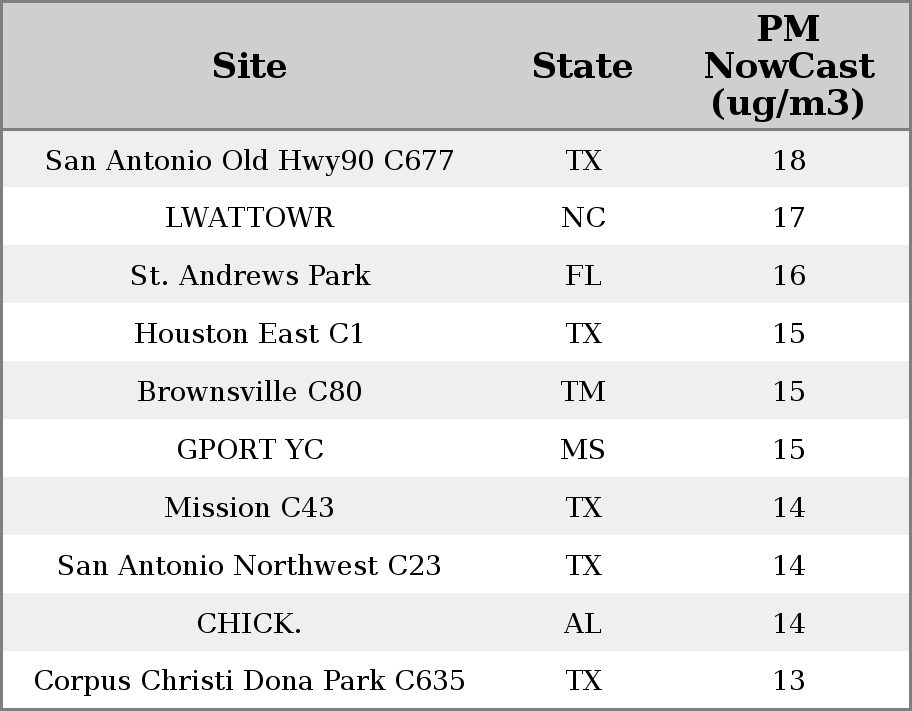 | Site | State | PM NowCast (ug/m3) |
|---|---|---|
| San Antonio Old Hwy90 C677 | TX | 18 |
| LWATTOWR | NC | 17 |
| St. Andrews Park | FL | 16 |
| Houston East C1 | TX | 15 |
| Brownsville C80 | TM | 15 |
| GPORT YC | MS | 15 |
| Mission C43 | TX | 14 |
| San Antonio Northwest C23 | TX | 14 |
| CHICK. | AL | 14 |
| Corpus Christi Dona Park C635 | TX | 13 |